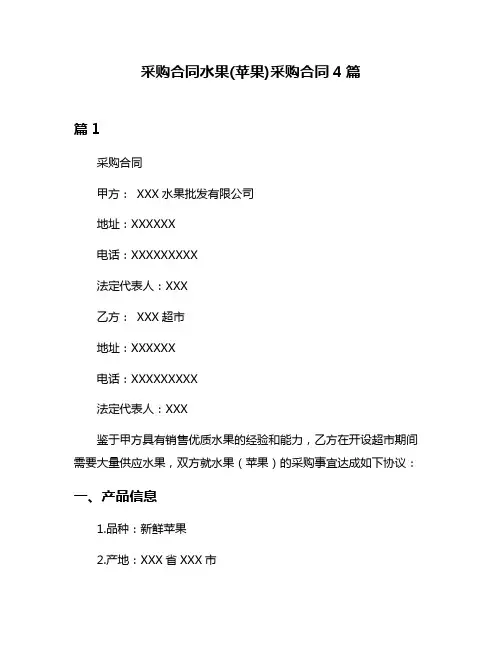 采购合同水果(苹果)采购合同 4 篇

篇 1

采购合同

甲方： XXX 水果批发有限公司

地址：XXXXXX

电话：XXXXXXXXX

法定代表人：XXX

乙方： XXX 超市

地址：XXXXXX

电话：XXXXXXXXX

法定代表人：XXX

鉴于甲方具有销售优质水果的经验和能力，乙方在开设超市期间需要大量供应水果，双方就水果（苹果）的采购事宜达成如下协议：

一、产品信息

1.品种：新鲜苹果

2.产地：XXX 省 XXX 市